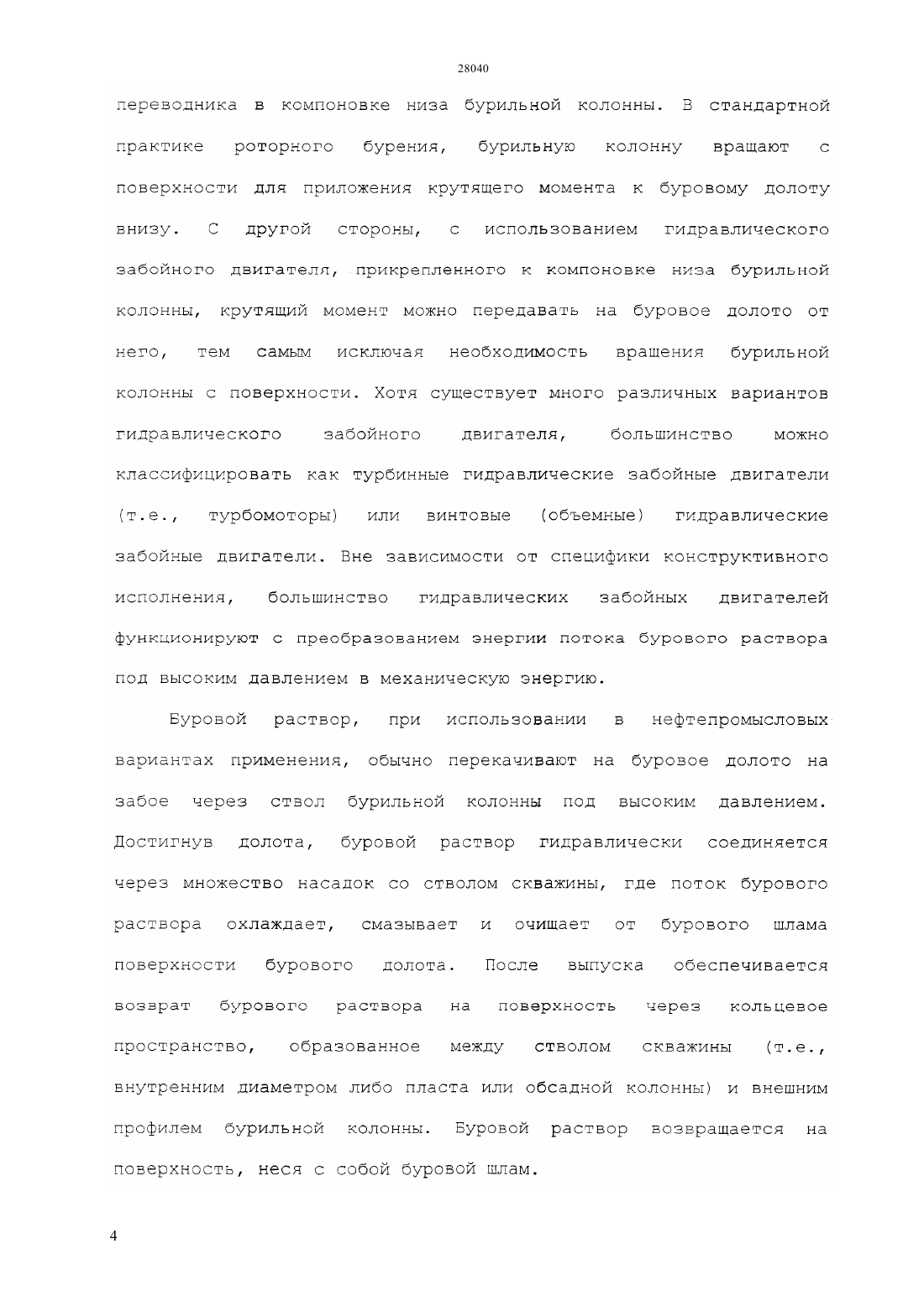 28040

переводника в компоновке низа бурильной колонны. В стандартной практике роторного бурения, бурильную колонну вращают с поверхности для приложения крутящего момента к буровому долоту внизу. С другой стороны, с использованием гидравлического забойного двигателя, прикрепленного к компоновке низа бурильной колонны, крутящий момент можно передавать на буровое долото от него, тем самым исключая необходимость вращения бурильной колонны с поверхности. Хотя существует много различных вариантов гидравлического забойного двигателя, большинство можно классифицировать как турбинные гидравлические забойные двигатели (т.е., турбомоторы) или винтовые (объемные) гидравлические забойные двигатели. Вне зависимости от специфики конструктивного исполнения, большинство гидравлических забойных двигателей функционируют с преобразованием энергии потока бурового раствора под высоким давлением в механическую энергию.

Буровой раствор, при использовании в нефтепромысловых вариантах применения, обычно перекачивают на буровое долото на забое через ствол бурильной колонны под высоким давлением. Достигнув долота, буровой раствор гидравлически соединяется через множество насадок со стволом скважины, где поток бурового раствора охлаждает, смазывает и очищает от бурового шлама поверхности бурового долота. После выпуска обеспечивается возврат бурового раствора на поверхность через кольцевое пространство, образованное между стволом скважины (т.е., внутренним диаметром либо пласта или обсадной колонны) и внешним профилем бурильной колонны. Буровой раствор возвращается на поверхность, неся с собой буровой шлам.

4